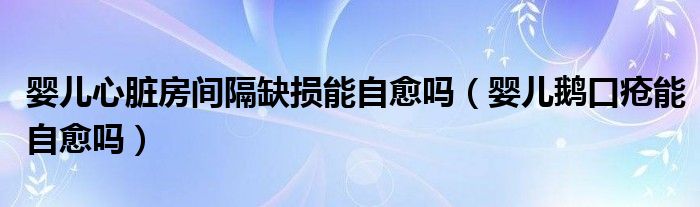 婴儿心脏房间隔缺损能自愈吗（婴儿鹅口疮能自愈吗）